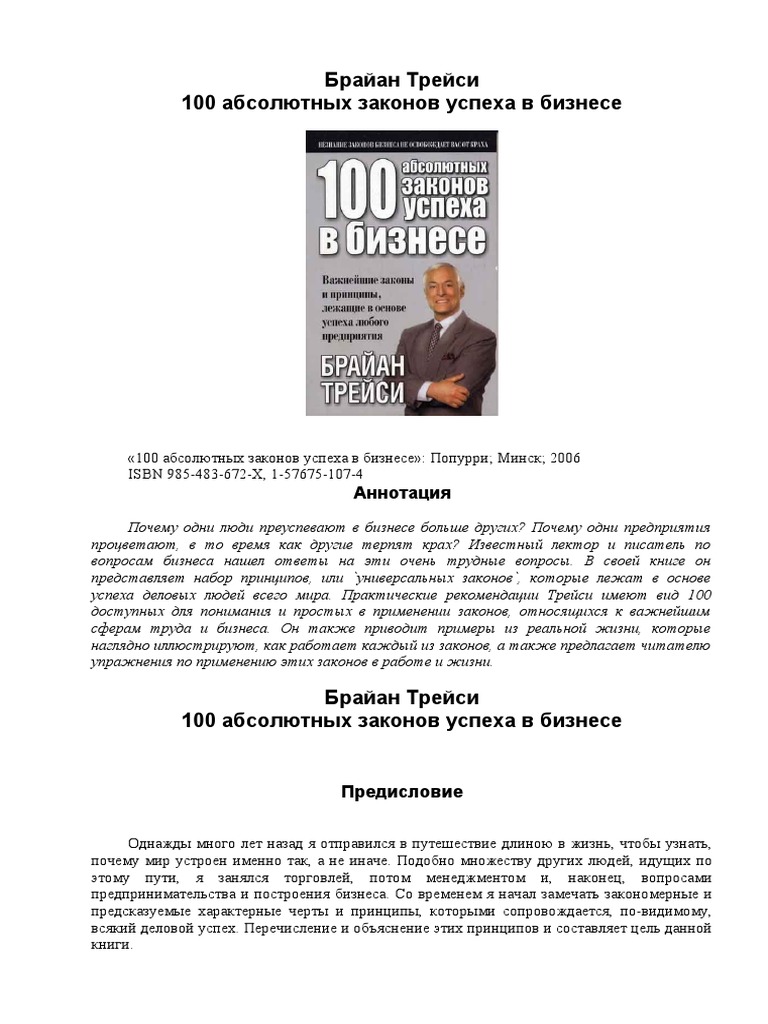 Брайан Трейси
100 абсолютных законов успеха в бизнесе

НЕЗНАНИЕ ЗАКОНОВ БИЗНЕСА НЕ ОСВОБОЖДАЕТ ВАС ОТ КРАХА

100 абсолютных законов успеха в бизнесе

Важнейшие законы и принципы, лежащие в основе успеха любого предприятия

БРАЙАН ТРЕЙСИ

«100 абсолютных законов успеха в бизнесе»: Попурри; Минск; 2006
ISBN 985-483-672-X, 1-57675-107-4

Аннотация

Почему одни люди преуспевают в бизнесе больше других? Почему одни предприятия процветают, в то время как другие терпят крах? Известный лектор и писатель по вопросам бизнеса нашел ответы на эти очень трудные вопросы. В своей книге он представляет набор принципов, или `универсальных законов`, которые лежат в основе успеха деловых людей всего мира. Практические рекомендации Трейси имеют вид 100 доступных для понимания и простых в применении законов, относящихся к важнейшим сферам труда и бизнеса. Он также приводит примеры из реальной жизни, которые наглядно иллюстрируют, как работает каждый из законов, а также предлагает читателю упражнения по применению этих законов в работе и жизни.

Брайан Трейси
100 абсолютных законов успеха в бизнесе

Предисловие

Однажды много лет назад я отправился в путешествие длиною в жизнь, чтобы узнать, почему мир устроен именно так, а не иначе. Подобно множеству других людей, идущих по этому пути, я занялся торговлей, потом менеджментом и, наконец, вопросами предпринимательства и построения бизнеса. Со временем я начал замечать закономерные и предсказуемые характерные черты и принципы, которыми сопровождается, по-видимому, всякий деловой успех. Перечисление и объяснение этих принципов и составляет цель данной книги.